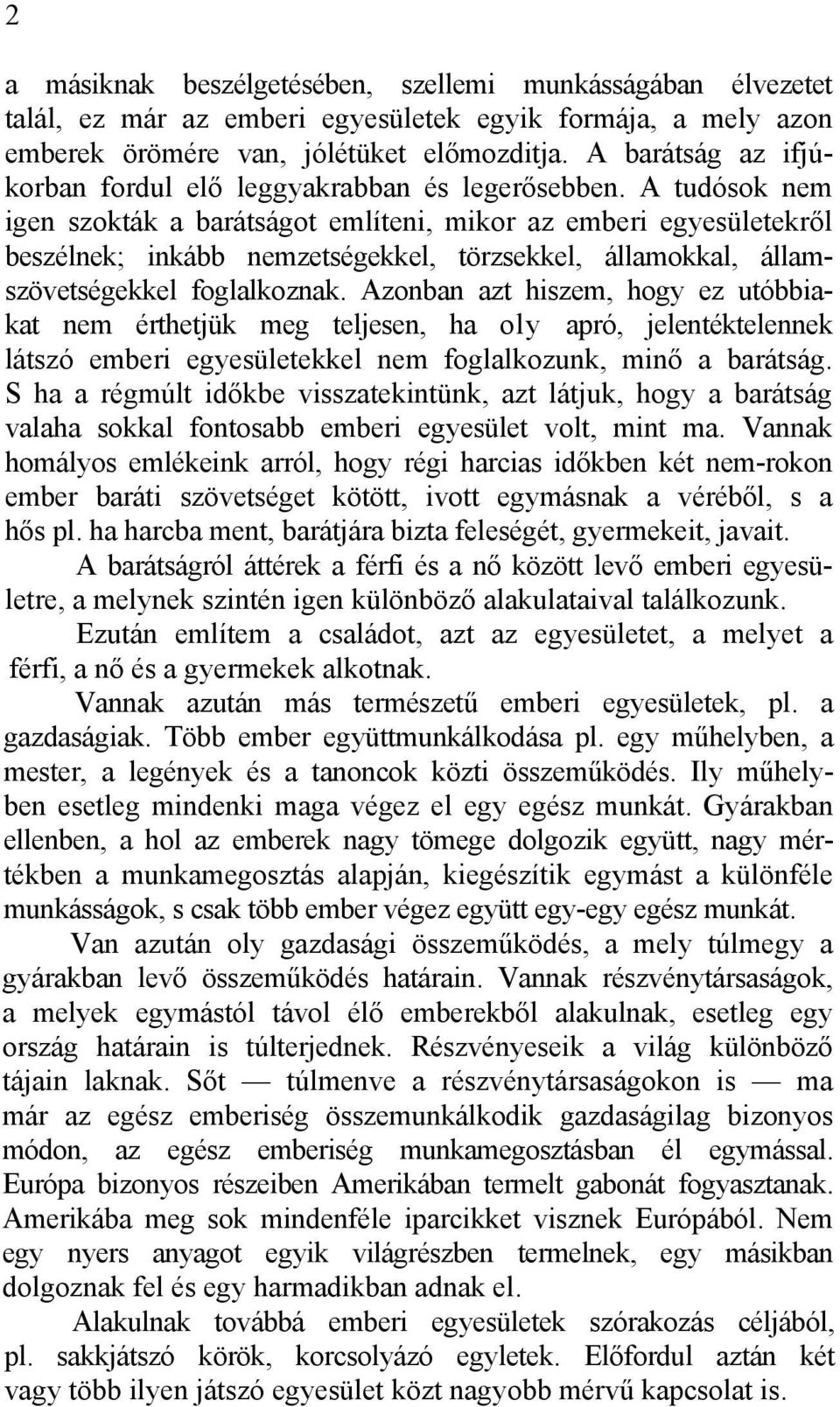 2

a másiknak beszélgetésében, szellemi munkásságában élvezetet talál, ez már az emberi egyesületek egyik formája, a mely azon emberek örömére van, jólétüket előmozditja. A barátság az ifjúkorban fordul elő leggyakrabban és legerősebben. A tudósok nem igen szokták a barátságot említeni, mikor az emberi egyesületekről beszélnek; inkább nemzetségekkel, törzsekkel, államokkal, államszövetségekkel foglalkoznak. Azonban azt hiszem, hogy ez utóbbiakat nem érthetjük meg teljesen, ha oly apró, jelentéktelennek látszó emberi egyesületekkel nem foglalkozunk, minő a barátság. S ha a régmúlt időkbe visszatekintünk, azt látjuk, hogy a barátság valaha sokkal fontosabb emberi egyesület volt, mint ma. Vannak homályos emlékeink arról, hogy régi harcias időkben két nem-rokon ember baráti szövetséget kötött, ivott egymásnak a véréből, s a hős pl. ha harcba ment, barátjára bizta feleségét, gyermekeit, javait.

A barátságról áttérek a férfi és a nő között levő emberi egyesületre, a melynek szintén igen különböző alakulataival találkozunk.

Ezután említem a családot, azt az egyesületet, a melyet a férfi, a nő és a gyermekek alkotnak.

Vannak azután más természetű emberi egyesületek, pl. a gazdaságiak. Több ember együttmunkálkodása pl. egy műhelyben, a mester, a legények és a tanoncok közti összeműködés. Ily műhelyben esetleg mindenki maga végez el egy egész munkát. Gyárakban ellenben, a hol az emberek nagy tömege dolgozik együtt, nagy mértékben a munkamegosztás alapján, kiegészítik egymást a különféle munkásságok, s csak több ember végez együtt egy-egy egész munkát.

Van azután oly gazdasági összeműködés, a mely túlmegy a gyárakban levő összeműködés határain. Vannak részvénytársaságok, a melyek egymástól távol élő emberekből alakulnak, esetleg egy ország határain is túlterjednek. Részvényeseik a világ különböző tájain laknak. Sőt — túlmenve a részvénytársaságokon is — ma már az egész emberiség összemunkálkodik gazdaságilag bizonyos módon, az egész emberiség munkamegosztásban él egymással. Európa bizonyos részeiben Amerikában termelt gabonát fogyasztanak. Amerikába meg sok mindenféle iparcikket visznek Európából. Nem egy nyers anyagot egyik világrészben termelnek, egy másikban dolgoznak fel és egy harmadikban adnak el.

Alakulnak továbbá emberi egyesületek szórakozás céljából, pl. sakkjátszó körök, korcsolyázó egyletek. Előfordul aztán két vagy több ilyen játszó egyesület közt nagyobb mérvű kapcsolat is.